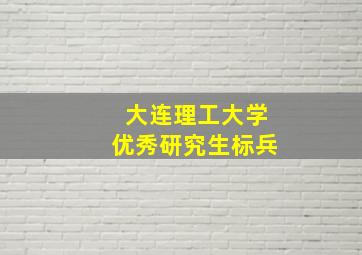 大连理工大学
优秀研究生标兵